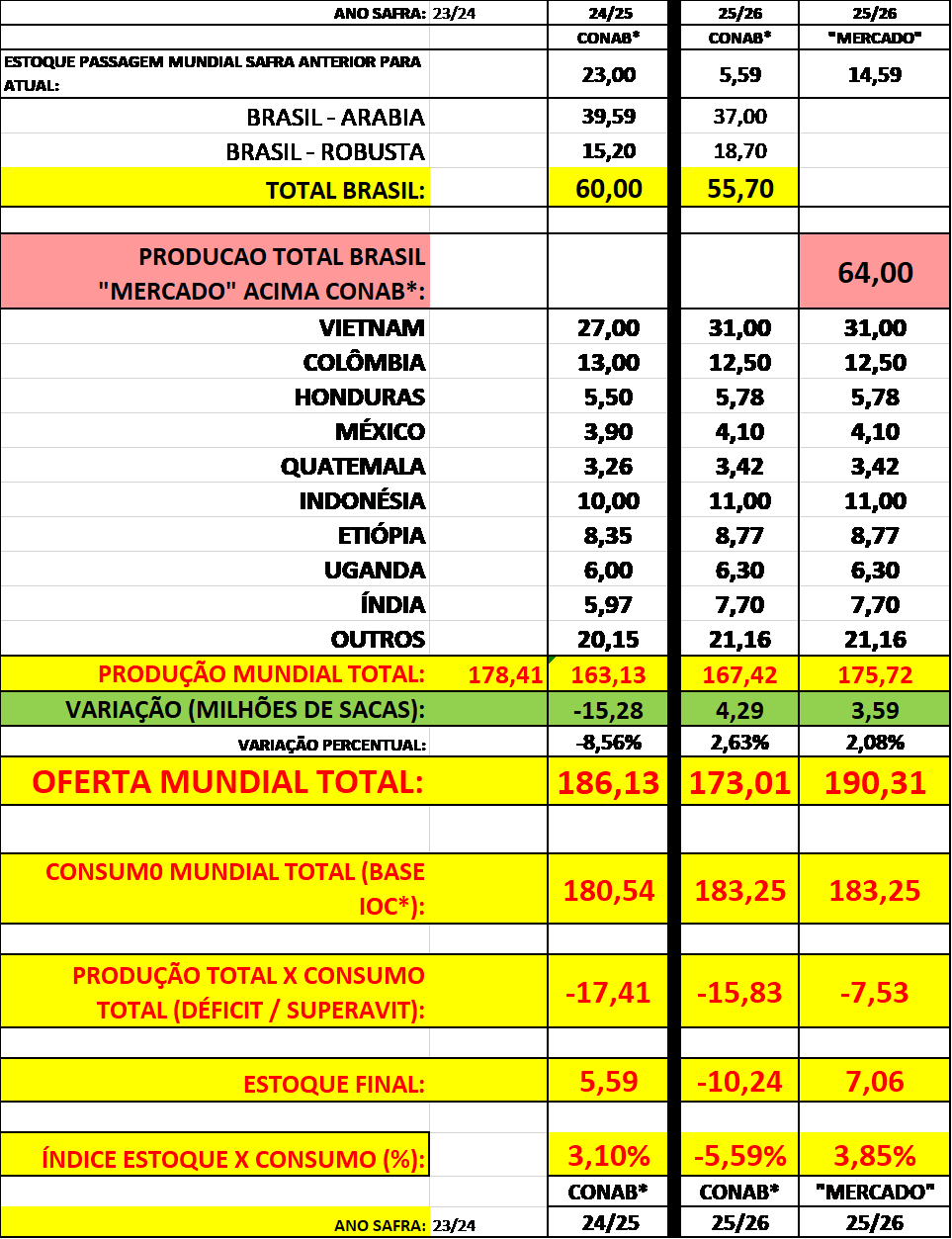 | ANO SAFRA: | 23/24 | 24/25 | 25/26 | 25/26 |
|---|---|---|---|---|
| | | CONAB* | CONAB* | "MERCADO" |
| ESTOQUE PASSAGEM MUNDIAL SAFRA ANTERIOR PARA ATUAL: | | 23,00 | 5,59 | 14,59 |
| BRASIL - ARABIA | | 39,59 | 37,00 | |
| BRASIL - ROBUSTA | | 15,20 | 18,70 | |
| TOTAL BRASIL: | | 60,00 | 55,70 | |
| | | | | |
| PRODUCAO TOTAL BRASIL "MERCADO" ACIMA CONAB*: | | | | 64,00 |
| VIETNAM | | 27,00 | 31,00 | 31,00 |
| COLÔMBIA | | 13,00 | 12,50 | 12,50 |
| HONDURAS | | 5,50 | 5,78 | 5,78 |
| MÉXICO | | 3,90 | 4,10 | 4,10 |
| QUATEMALA | | 3,26 | 3,42 | 3,42 |
| INDONÉSIA | | 10,00 | 11,00 | 11,00 |
| ETIÓPIA | | 8,35 | 8,77 | 8,77 |
| UGANDA | | 6,00 | 6,30 | 6,30 |
| ÍNDIA | | 5,97 | 7,70 | 7,70 |
| OUTROS | | 20,15 | 21,16 | 21,16 |
| PRODUÇÃO MUNDIAL TOTAL: | 178,41 | 163,13 | 167,42 | 175,72 |
| VARIAÇÃO (MILHÕES DE SACAS): | | -15,28 | 4,29 | 3,59 |
| VARIAÇÃO PERCENTUAL: | | -8,56% | 2,63% | 2,08% |
| OFERTA MUNDIAL TOTAL: | | 186,13 | 173,01 | 190,31 |
| | | | | |
| CONSUM0 MUNDIAL TOTAL (BASE IOC*): | | 180,54 | 183,25 | 183,25 |
| | | | | |
| PRODUÇÃO TOTAL X CONSUMO TOTAL (DÉFICIT / SUPERAVIT): | | -17,41 | -15,83 | -7,53 |
| | | | | |
| ESTOQUE FINAL: | | 5,59 | -10,24 | 7,06 |
| | | | | |
| ÍNDICE ESTOQUE X CONSUMO (%): | | 3,10% | -5,59% | 3,85% |
| | | CONAB* | CONAB* | "MERCADO" |
| ANO SAFRA: | 23/24 | 24/25 | 25/26 | 25/26 |